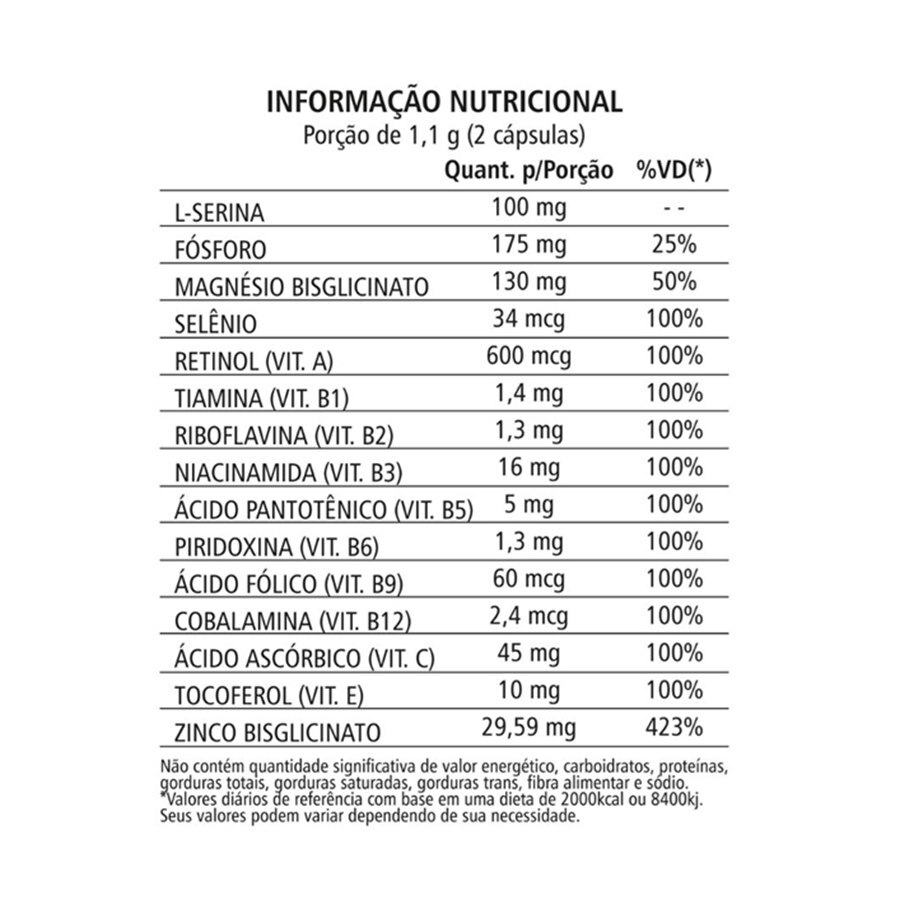 INFORMAÇÃO NUTRICIONAL
Porção de 1,1 g (2 cápsulas)

| | Quant. p/Porção | %VD(*) |
|---|---|---|
| L-SERINA | 100 mg | - - |
| FÓSFORO | 175 mg | 25% |
| MAGNÉSIO BISGLICINATO | 130 mg | 50% |
| SELÊNIO | 34 mcg | 100% |
| RETINOL (VIT. A) | 600 mcg | 100% |
| TIAMINA (VIT. B1) | 1,4 mg | 100% |
| RIBOFLAVINA (VIT. B2) | 1,3 mg | 100% |
| NIACINAMIDA (VIT. B3) | 16 mg | 100% |
| ÁCIDO PANTOTÊNICO (VIT. B5) | 5 mg | 100% |
| PIRIDOXINA (VIT. B6) | 1,3 mg | 100% |
| ÁCIDO FÓLICO (VIT. B9) | 60 mcg | 100% |
| COBALAMINA (VIT. B12) | 2,4 mcg | 100% |
| ÁCIDO ASCÓRBICO (VIT. C) | 45 mg | 100% |
| TOCOFEROL (VIT. E) | 10 mg | 100% |
| ZINCO BISGLICINATO | 29,59 mg | 423% |

Não contém quantidade significativa de valor energético, carboidratos, proteínas, gorduras totais, gorduras saturadas, gorduras trans, fibra alimentar e sódio.
*Valores diários de referência com base em uma dieta de 2000kcal ou 8400kj. Seus valores podem variar dependendo de sua necessidade.